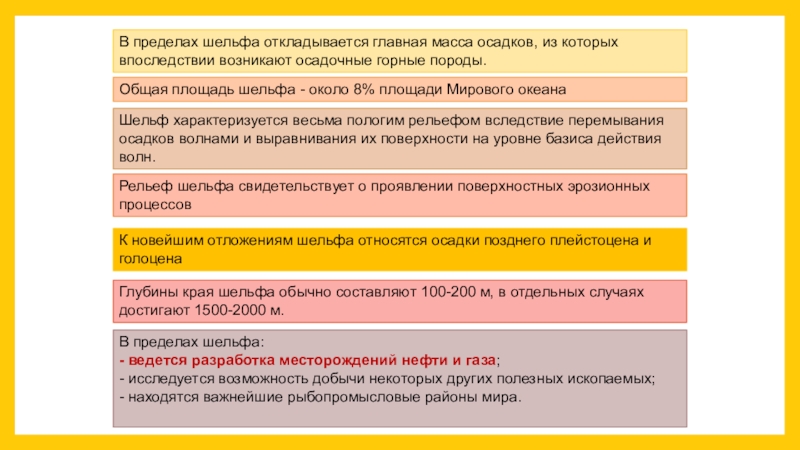 В пределах шельфа откладывается главная масса осадков, из которых впоследствии возникают осадочные горные породы.

Общая площадь шельфа - около 8% площади Мирового океана

Шельф характеризуется весьма пологим рельефом вследствие перемывания осадков волнами и выравнивания их поверхности на уровне базиса действия волн.

Рельеф шельфа свидетельствует о проявлении поверхностных эрозионных процессов

К новейшим отложениям шельфа относятся осадки позднего плейстоцена и голоцена

Глубины края шельфа обычно составляют 100-200 м, в отдельных случаях достигают 1500-2000 м.

В пределах шельфа:
- ведется разработка месторождений нефти и газа;
- исследуется возможность добычи некоторых других полезных ископаемых;
- находятся важнейшие рыбопромысловые районы мира.